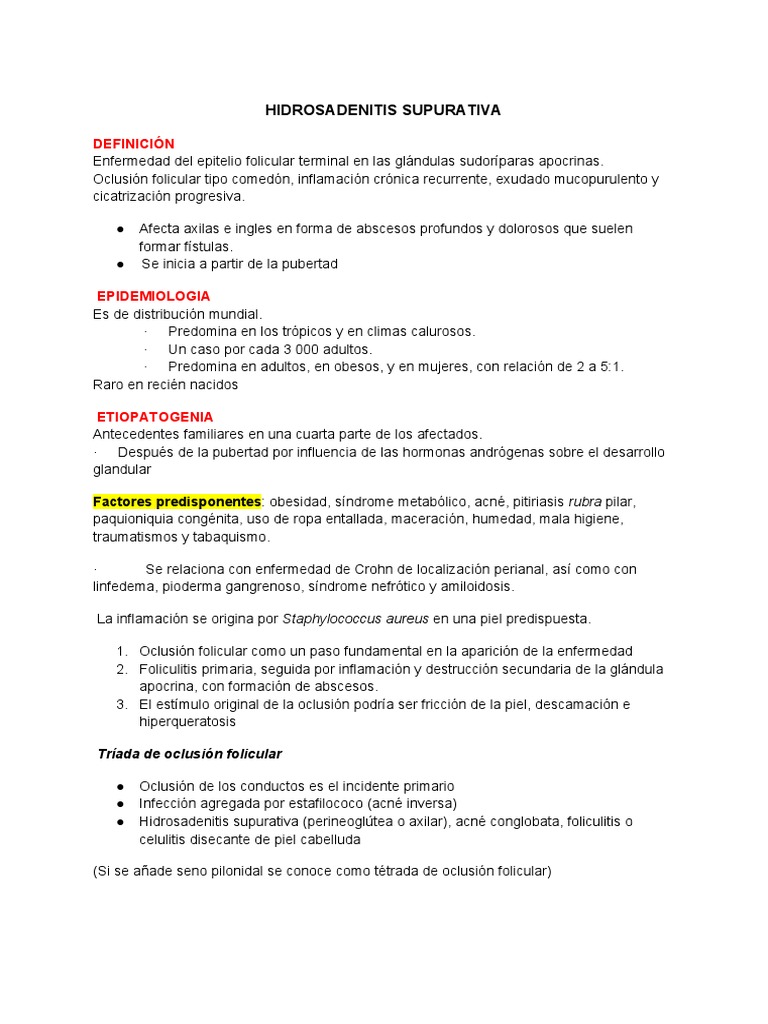 HIDROSADENITIS SUPURATIVA

DEFINICIÓN
Enfermedad del epitelio folicular terminal en las glándulas sudoríparas apocrinas. Oclusión folicular tipo comedón, inflamación crónica recurrente, exudado mucopurulento y cicatrización progresiva.

● Afecta axilas e ingles en forma de abscesos profundos y dolorosos que suelen formar fístulas.
● Se inicia a partir de la pubertad

EPIDEMIOLOGIA
Es de distribución mundial.
· Predomina en los trópicos y en climas calurosos.
· Un caso por cada 3 000 adultos.
· Predomina en adultos, en obesos, y en mujeres, con relación de 2 a 5:1.
Raro en recién nacidos

ETIOPATOGENIA
Antecedentes familiares en una cuarta parte de los afectados.
· Después de la pubertad por influencia de las hormonas andrógenas sobre el desarrollo glandular

Factores predisponentes: obesidad, síndrome metabólico, acné, pitiriasis rubra pilar, paquioniquia congénita, uso de ropa entallada, maceración, humedad, mala higiene, traumatismos y tabaquismo.

· Se relaciona con enfermedad de Crohn de localización perianal, así como con linfedema, pioderma gangrenoso, síndrome nefrótico y amiloidosis.

La inflamación se origina por Staphylococcus aureus en una piel predispuesta.

1. Oclusión folicular como un paso fundamental en la aparición de la enfermedad
2. Foliculitis primaria, seguida por inflamación y destrucción secundaria de la glándula apocrina, con formación de abscesos.
3. El estímulo original de la oclusión podría ser fricción de la piel, descamación e hiperqueratosis

Tríada de oclusión folicular

● Oclusión de los conductos es el incidente primario
● Infección agregada por estafilococo (acné inversa)
● Hidrosadenitis supurativa (perineoglútea o axilar), acné conglobata, foliculitis o celulitis disecante de piel cabelluda

(Si se añade seno pilonidal se conoce como tétrada de oclusión folicular)